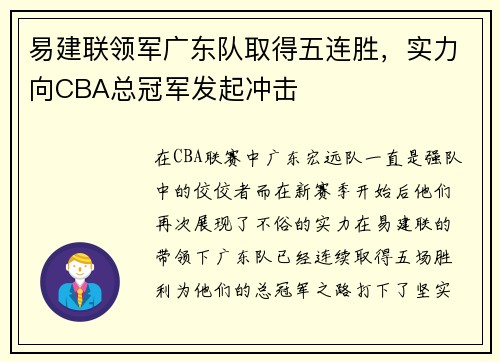 易建联领军广东队取得五连胜，实力向CBA总冠军发起冲击

在CBA联赛中广东宏远队一直是强队中的佼佼者而在新赛季开始后他们再次展现了不俗的实力在易建联的带领下广东队已经连续取得五场胜利为他们的总冠军之路打下了坚实